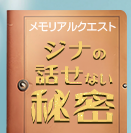 メモリアルクエスト

ジナの
話せない
秘密